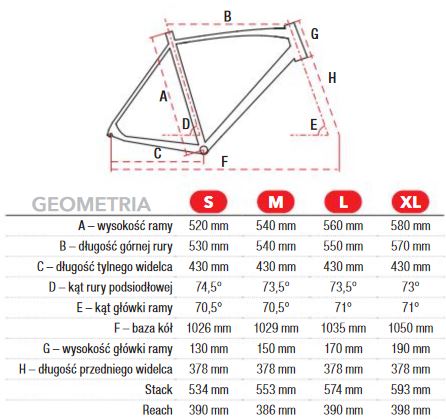 B
G
H
A
D
E
C
F

| GEOMETRIA | S | M | L | XL |
|---|---|---|---|---|
| A – wysokość ramy | 520 mm | 540 mm | 560 mm | 580 mm |
| B – długość górnej rury | 530 mm | 540 mm | 550 mm | 570 mm |
| C – długość tylnego widelca | 430 mm | 430 mm | 430 mm | 430 mm |
| D – kąt rury podsiodłowej | 74,5° | 73,5° | 73,5° | 73° |
| E – kąt główki ramy | 70,5° | 70,5° | 71° | 71° |
| F – baza kół | 1026 mm | 1029 mm | 1035 mm | 1050 mm |
| G – wysokość główki ramy | 130 mm | 150 mm | 170 mm | 190 mm |
| H – długość przedniego widelca | 378 mm | 378 mm | 378 mm | 378 mm |
| Stack | 534 mm | 553 mm | 574 mm | 593 mm |
| Reach | 390 mm | 386 mm | 390 mm | 398 mm |